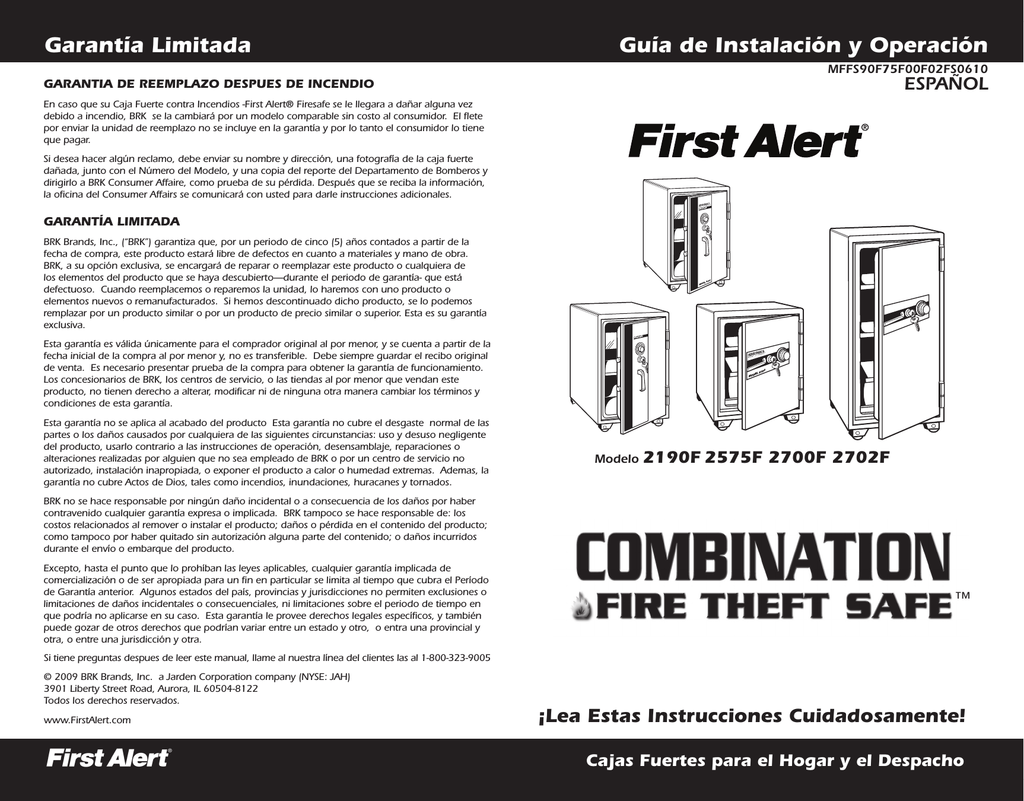 Garantía Limitada

GARANTIA DE REEMPLAZO DESPUES DE INCENDIO

En caso que su Caja Fuerte contra Incendios -First Alert® Firesafe se le llegara a dañar alguna vez debido a incendio, BRK se la cambiará por un modelo comparable sin costo al consumidor. El flete por enviar la unidad de reemplazo no se incluye en la garantía y por lo tanto el consumidor lo tiene que pagar.

Si desea hacer algún reclamo, debe enviar su nombre y dirección, una fotografía de la caja fuerte dañada, junto con el Número del Modelo, y una copia del reporte del Departamento de Bomberos y dirigirlo a BRK Consumer Affaire, como prueba de su pérdida. Después que se reciba la información, la oficina del Consumer Affairs se comunicará con usted para darle instrucciones adicionales.

GARANTÍA LIMITADA

BRK Brands, Inc., ("BRK") garantiza que, por un periodo de cinco (5) años contados a partir de la fecha de compra, este producto estará libre de defectos en cuanto a materiales y mano de obra. BRK, a su opción exclusiva, se encargará de reparar o reemplazar este producto o cualquiera de los elementos del producto que se haya descubierto—durante el periodo de garantía- que está defectuoso. Cuando reemplacemos o reparemos la unidad, lo haremos con uno producto o elementos nuevos o remanufacturados. Si hemos descontinuado dicho producto, se lo podemos remplazar por un producto similar o por un producto de precio similar o superior. Esta es su garantía exclusiva.

Esta garantía es válida únicamente para el comprador original al por menor, y se cuenta a partir de la fecha inicial de la compra al por menor y, no es transferible. Debe siempre guardar el recibo original de venta. Es necesario presentar prueba de la compra para obtener la garantía de funcionamiento. Los concesionarios de BRK, los centros de servicio, o las tiendas al por menor que vendan este producto, no tienen derecho a alterar, modificar ni de ninguna otra manera cambiar los términos y condiciones de esta garantía.

Esta garantía no se aplica al acabado del producto Esta garantía no cubre el desgaste normal de las partes o los daños causados por cualquiera de las siguientes circunstancias: uso y desuso negligente del producto, usarlo contrario a las instrucciones de operación, desensamblaje, reparaciones o alteraciones realizadas por alguien que no sea empleado de BRK o por un centro de servicio no autorizado, instalación inapropiada, o exponer el producto a calor o humedad extremas. Ademas, la garantía no cubre Actos de Dios, tales como incendios, inundaciones, huracanes y tornados.

BRK no se hace responsable por ningún daño incidental o a consecuencia de los daños por haber contravenido cualquier garantía expresa o implicada. BRK tampoco se hace responsable de: los costos relacionados al remover o instalar el producto; daños o pérdida en el contenido del producto; como tampoco por haber quitado sin autorización alguna parte del contenido; o daños incurridos durante el envío o embarque del producto.

Excepto, hasta el punto que lo prohíban las leyes aplicables, cualquier garantía implicada de comercialización o de ser apropiada para un fin en particular se limita al tiempo que cubra el Período de Garantía anterior. Algunos estados del país, provincias y jurisdicciones no permiten exclusiones o limitaciones de daños incidentales o consecuenciales, ni limitaciones sobre el periodo de tiempo en que podría no aplicarse en su caso. Esta garantía le provee derechos legales específicos, y también puede gozar de otros derechos que podrían variar entre un estado y otro, o entra una provincial y otra, o entre una jurisdicción y otra.

Si tiene preguntas despues de leer este manual, llame al nuestra línea del clientes las al 1-800-323-9005

© 2009 BRK Brands, Inc. a Jarden Corporation company (NYSE: JAH)
3901 Liberty Street Road, Aurora, IL 60504-8122
Todos los derechos reservados.

www.FirstAlert.com

First Alert®

Guía de Instalación y Operación

MFFS90F75F00F02FS0610
ESPAÑOL

First Alert®

Modelo 2190F 2575F 2700F 2702F

COMBINATION
FIRE THEFT SAFE™

¡Lea Estas Instrucciones Cuidadosamente!

Cajas Fuertes para el Hogar y el Despacho